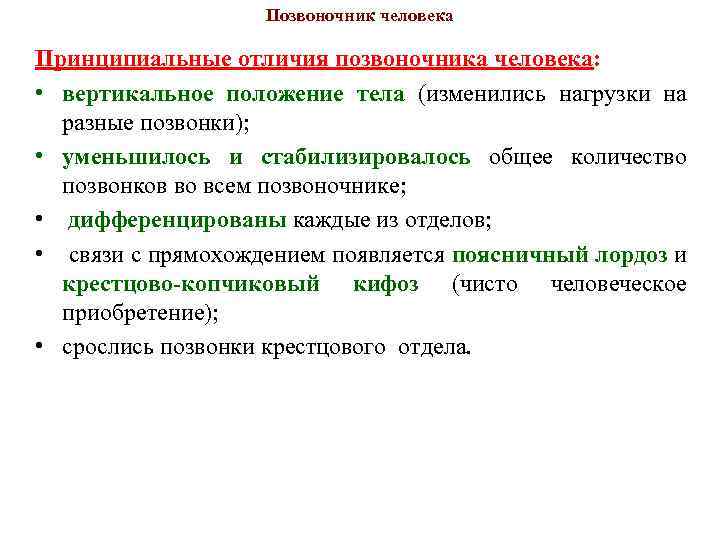 Позвоночник человека

Принципиальные отличия позвоночника человека:

• вертикальное положение тела (изменились нагрузки на разные позвонки);

• уменьшилось и стабилизировалось общее количество позвонков во всем позвоночнике;

• дифференцированы каждые из отделов;

• связи с прямохождением появляется поясничный лордоз и крестцово-копчиковый кифоз (чисто человеческое приобретение);

• срослись позвонки крестцового отдела.